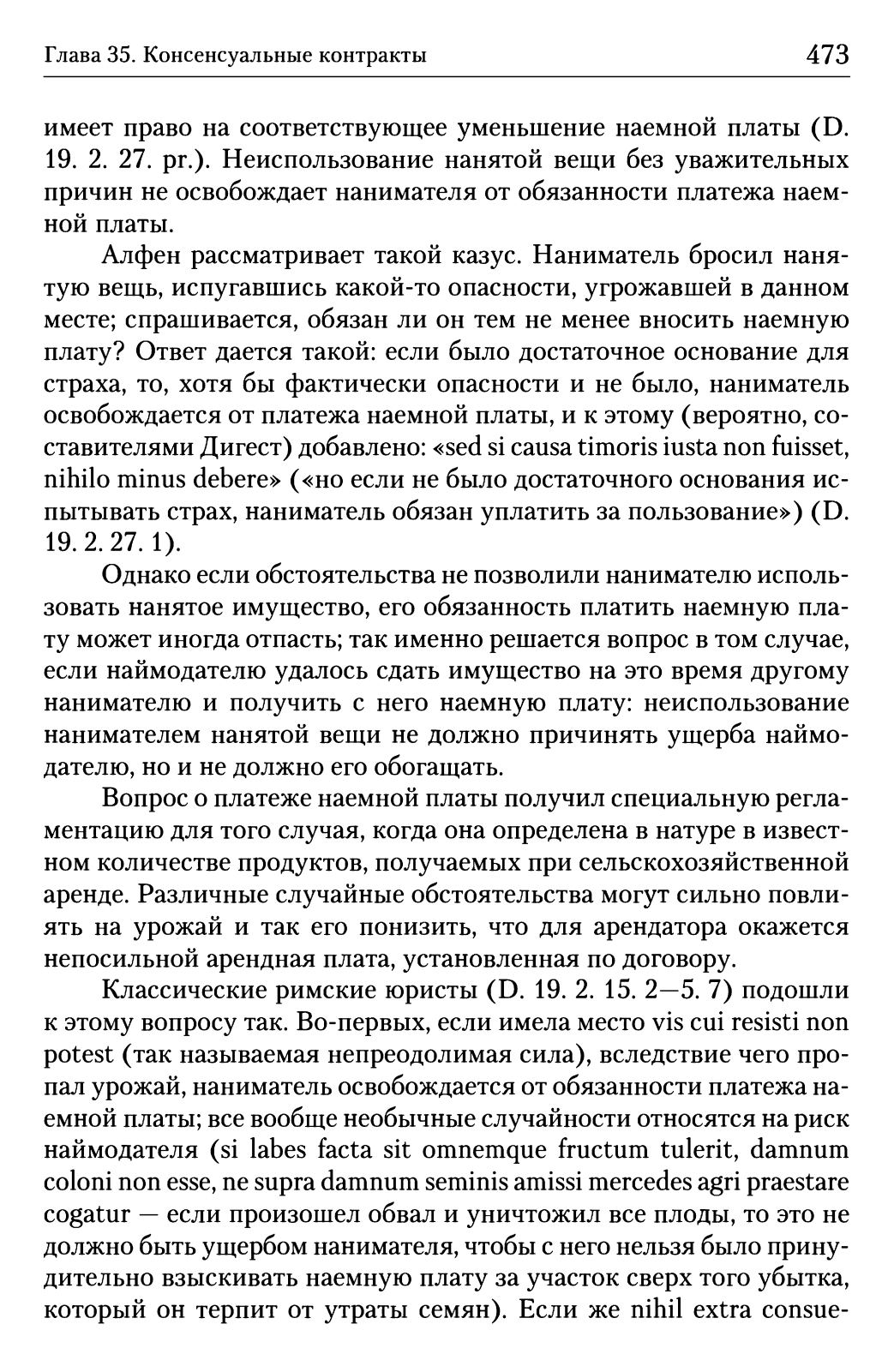 Глава 35. Консенсуальные контракты

473

имеет право на соответствующее уменьшение наемной платы (D. 19. 2. 27. pr.). Неиспользование нанятой вещи без уважительных причин не освобождает нанимателя от обязанности платежа наемной платы.

Алфен рассматривает такой казус. Наниматель бросил нанятую вещь, испугавшись какой-то опасности, угрожавшей в данном месте; спрашивается, обязан ли он тем не менее вносить наемную плату? Ответ дается такой: если было достаточное основание для страха, то, хотя бы фактически опасности и не было, наниматель освобождается от платежа наемной платы, и к этому (вероятно, составителями Дигест) добавлено: «sed si causa timoris iusta non fuisset, nihilo minus debere» («но если не было достаточного основания испытывать страх, наниматель обязан уплатить за пользование») (D. 19. 2. 27. 1).

Однако если обстоятельства не позволили нанимателю использовать нанятое имущество, его обязанность платить наемную плату может иногда отпасть; так именно решается вопрос в том случае, если наймодателю удалось сдать имущество на это время другому нанимателю и получить с него наемную плату: неиспользование нанимателем нанятой вещи не должно причинять ущерба наймодателю, но и не должно его обогащать.

Вопрос о платеже наемной платы получил специальную регламентацию для того случая, когда она определена в натуре в известном количестве продуктов, получаемых при сельскохозяйственной аренде. Различные случайные обстоятельства могут сильно повлиять на урожай и так его понизить, что для арендатора окажется непосильной арендная плата, установленная по договору.

Классические римские юристы (D. 19. 2. 15. 2—5. 7) подошли к этому вопросу так. Во-первых, если имела место vis cui resisti non potest (так называемая непреодолимая сила), вследствие чего пропал урожай, наниматель освобождается от обязанности платежа наемной платы; все вообще необычные случайности относятся на риск наймодателя (si labes facta sit omnemque fructum tulerit, damnum coloni non esse, ne supra damnum seminis amissi mercedes agri praestare cogatur — если произошел обвал и уничтожил все плоды, то это не должно быть ущербом нанимателя, чтобы с него нельзя было принудительно взыскивать наемную плату за участок сверх того убытка, который он терпит от утраты семян). Если же nihil extra consue-